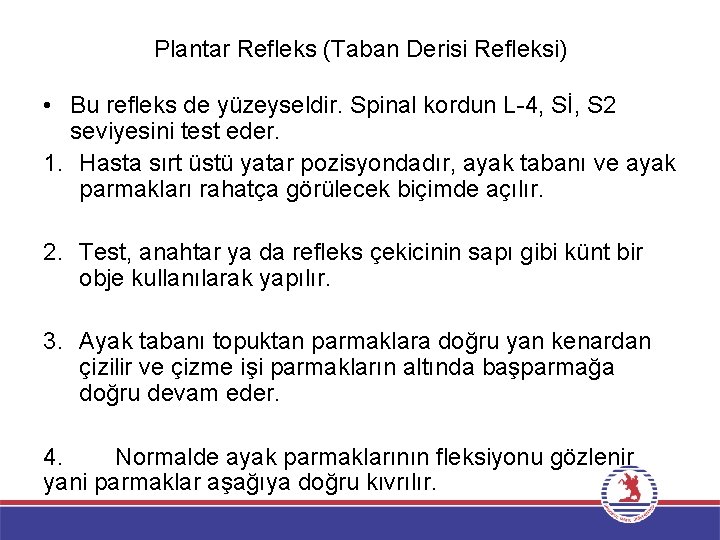 Plantar Refleks (Taban Derisi Refleksi)

• Bu refleks de yüzeyseldir. Spinal kordun L-4, Sİ, S2 seviyesini test eder.

1. Hasta sırt üstü yatar pozisyondadır, ayak tabanı ve ayak parmakları rahatça görülecek biçimde açılır.

2. Test, anahtar ya da refleks çekicinin sapı gibi künt bir obje kullanılarak yapılır.

3. Ayak tabanı topuktan parmaklara doğru yan kenardan çizilir ve çizme işi parmakların altında başparmağa doğru devam eder.

4. Normalde ayak parmaklarının fleksiyonu gözlenir yani parmaklar aşağıya doğru kıvrılır.